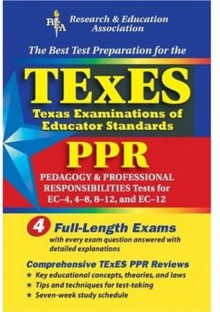 REA Research & Education Association

The Best Test Preparation for the

TExES

Texas Examinations of Educator Standards

PPR

PEDAGOGY & PROFESSIONAL RESPONSIBILITIES Tests for EC–4, 4–8, 8–12, and EC–12

4 Full-Length Exams

with every exam question answered with detailed explanations

Comprehensive TExES PPR Reviews

★ Key educational concepts, theories, and laws
★ Tips and techniques for test-taking
★ Seven-week study schedule